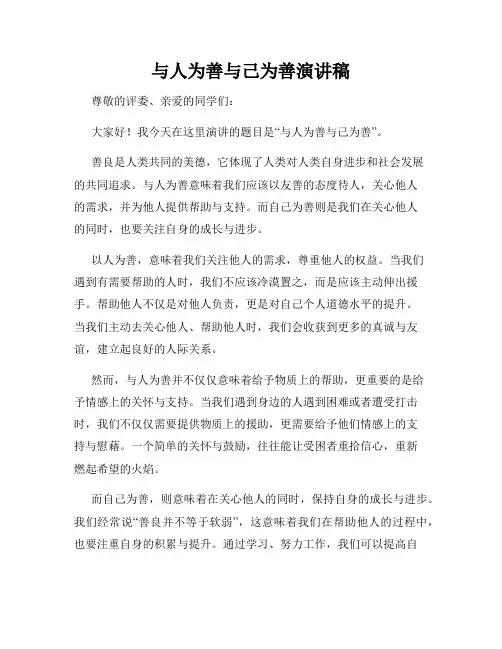 与人为善与己为善演讲稿

尊敬的评委、亲爱的同学们:

大家好！我今天在这里演讲的题目是“与人为善与己为善”。

善良是人类共同的美德，它体现了人类对人类自身进步和社会发展的共同追求。与人为善意味着我们应该以友善的态度待人，关心他人的需求，并为他人提供帮助与支持。而自己为善则是我们在关心他人的同时，也要关注自身的成长与进步。

以人为善，意味着我们关注他人的需求，尊重他人的权益。当我们遇到有需要帮助的人时，我们不应该冷漠置之，而是应该主动伸出援手。帮助他人不仅是对他人负责，更是对自己个人道德水平的提升。当我们主动去关心他人、帮助他人时，我们会收获到更多的真诚与友谊，建立起良好的人际关系。

然而，与人为善并不仅仅意味着给予物质上的帮助，更重要的是给予情感上的关怀与支持。当我们遇到身边的人遇到困难或者遭受打击时，我们不仅仅需要提供物质上的援助，更需要给予他们情感上的支持与慰藉。一个简单的关怀与鼓励，往往能让受困者重拾信心，重新燃起希望的火焰。

而自己为善，则意味着在关心他人的同时，保持自身的成长与进步。我们经常说“善良并不等于软弱”，这意味着我们在帮助他人的过程中，也要注重自身的积累与提升。通过学习、努力工作，我们可以提高自